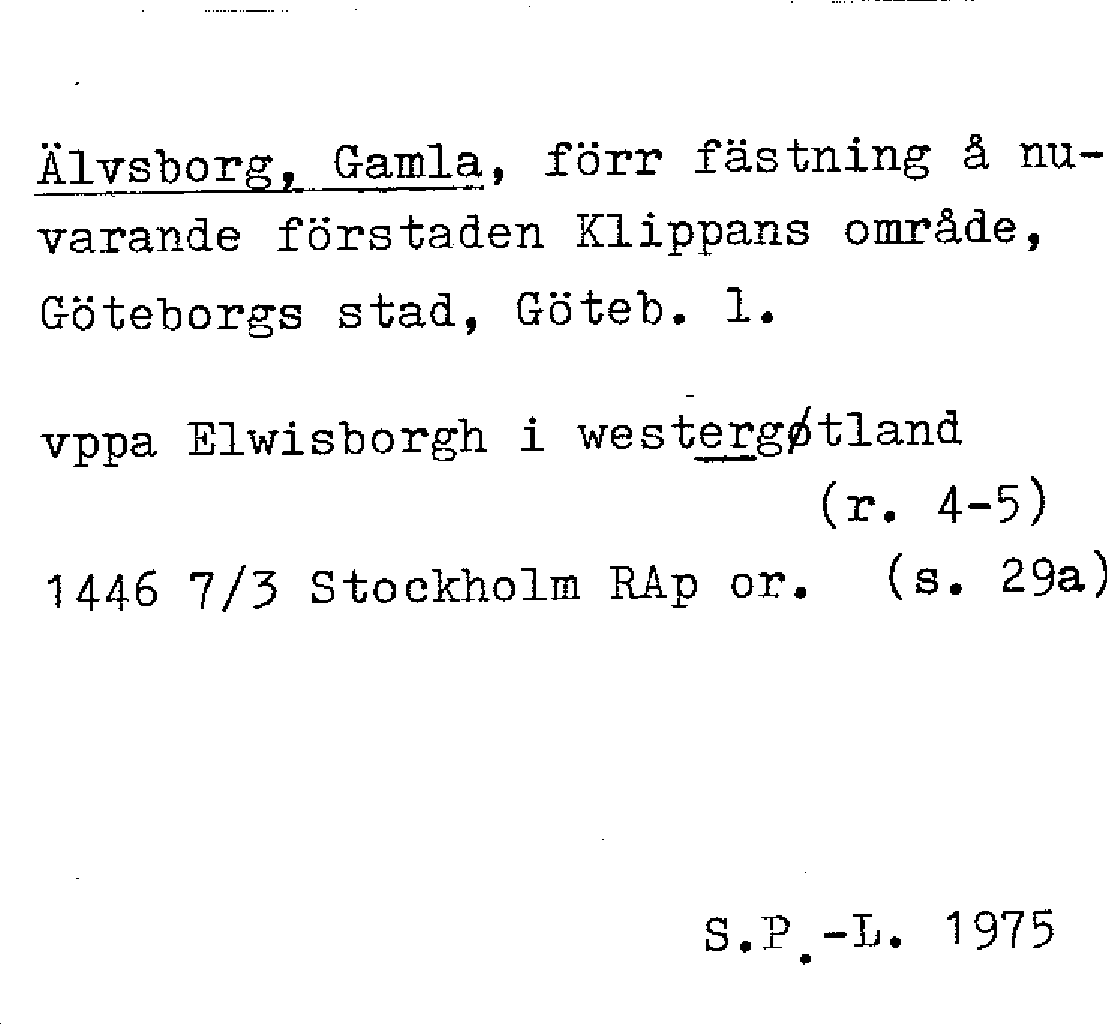 Älvsborg, Gamla, förr fästning å nuvarande förstaden Klippans område, Göteborgs stad, Göteb. l.

vppa Elwisborgh i westergøtland
(r. 4-5)
1446 7/3 Stockholm RAp or. (s. 29a)

S.P.-L. 1975